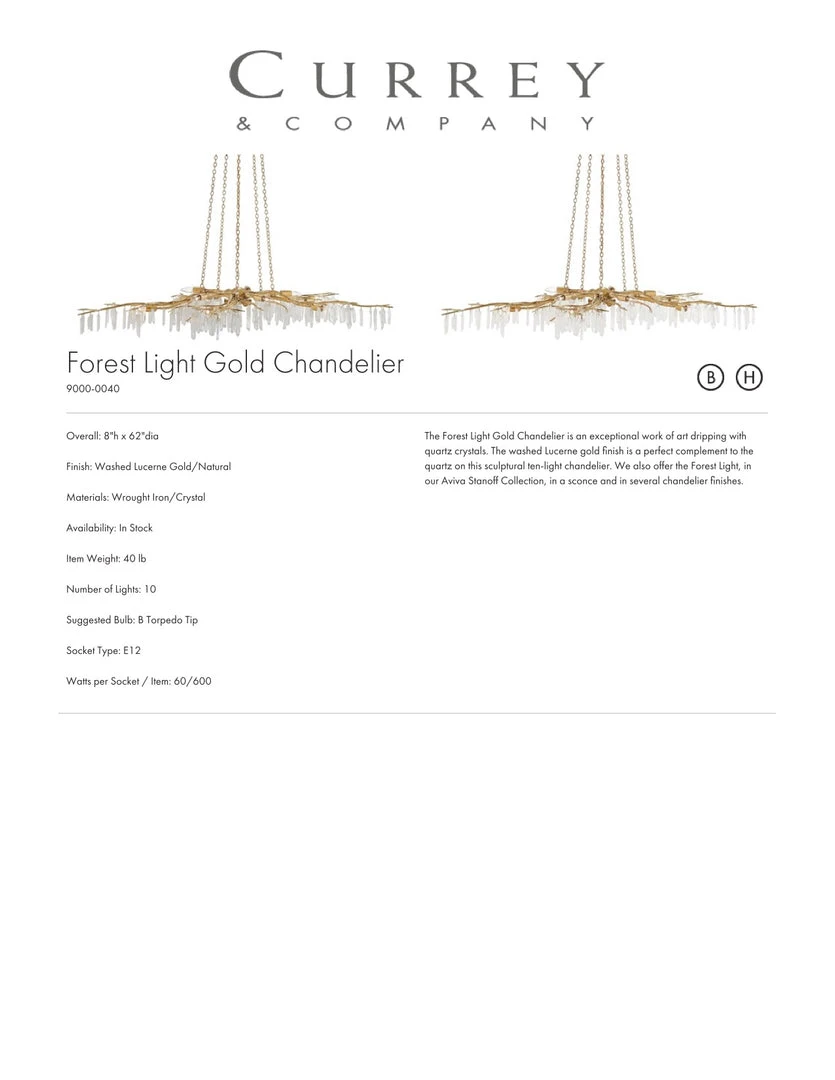 CURREY
& COMPANY

Forest Light Gold Chandelier
9000-0040

B H

Overall: 8"h x 62"dia

Finish: Washed Lucerne Gold/Natural

Materials: Wrought Iron/Crystal

Availability: In Stock

Item Weight: 40 lb

Number of Lights: 10

Suggested Bulb: B Torpedo Tip

Socket Type: E12

Watts per Socket / Item: 60/600

The Forest Light Gold Chandelier is an exceptional work of art dripping with quartz crystals. The washed Lucerne gold finish is a perfect complement to the quartz on this sculptural ten-light chandelier. We also offer the Forest Light, in our Aviva Stanoff Collection, in a sconce and in several chandelier finishes.